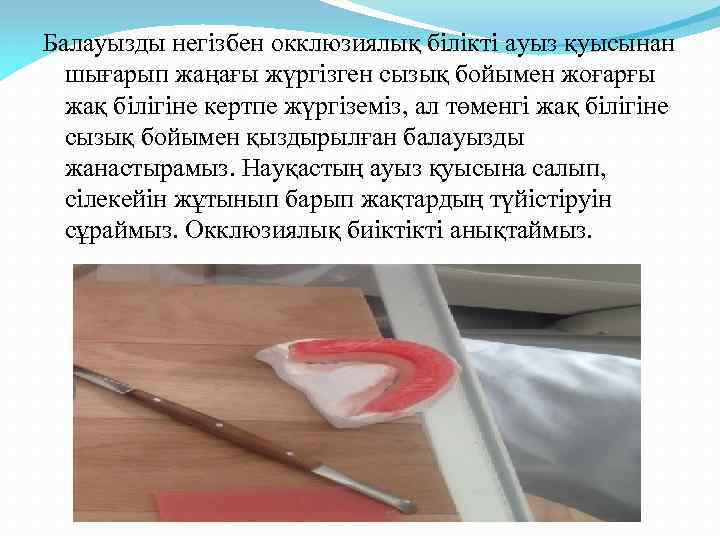 Балауызды негізбен окклюзиялық білікті ауыз қуысынан шығарып жаңағы жүргізген сызық бойымен жоғарғы жақ білігіне кертпе жүргіземіз, ал төменгі жақ білігіне сызық бойымен қыздырылған балауызды жанастырамыз. Науқастың ауыз қуысына салып, сілекейін жұтынып барып жақтардың түйістіруін сұраймыз. Окклюзиялық биіктікті анықтаймыз.